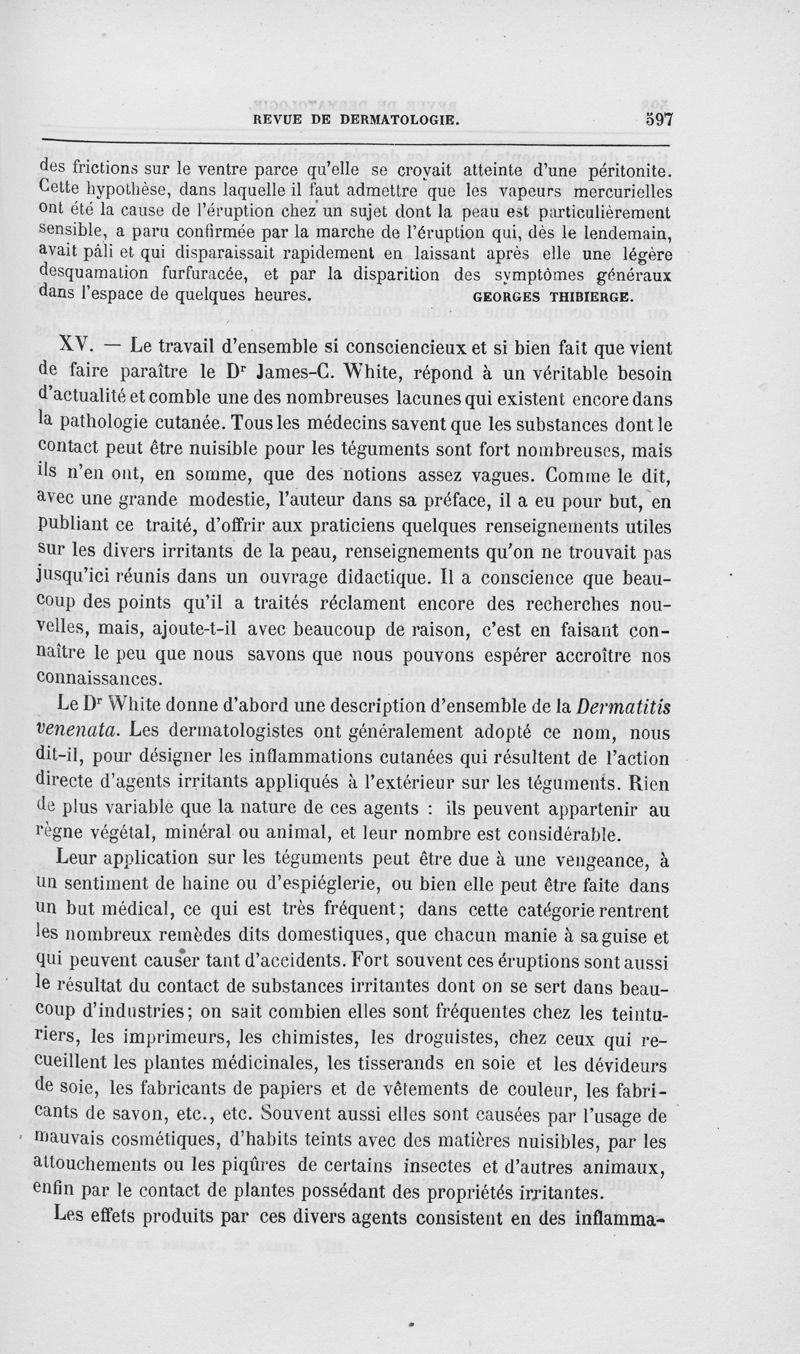 REVUE DE DERMATOLOGIE. 597

des frictions sur le ventre parce qu'elle se croyait atteinte d'une péritonite. Cette hypothèse, dans laquelle il faut admettre que les vapeurs mercurielles ont été la cause de l'éruption chez un sujet dont la peau est particulièrement sensible, a paru confirmée par la marche de l'éruption qui, dès le lendemain, avait pâli et qui disparaissait rapidement en laissant après elle une légère desquamation furfuracée, et par la disparition des symptômes généraux dans l'espace de quelques heures. GEORGES THIBIERGE.

XV. — Le travail d'ensemble si consciencieux et si bien fait que vient de faire paraître le Dr James-C. White, répond à un véritable besoin d'actualité et comble une des nombreuses lacunes qui existent encore dans la pathologie cutanée. Tous les médecins savent que les substances dont le contact peut être nuisible pour les téguments sont fort nombreuses, mais ils n'en ont, en somme, que des notions assez vagues. Comme le dit, avec une grande modestie, l'auteur dans sa préface, il a eu pour but, en publiant ce traité, d'offrir aux praticiens quelques renseignements utiles sur les divers irritants de la peau, renseignements qu'on ne trouvait pas jusqu'ici réunis dans un ouvrage didactique. Il a conscience que beaucoup des points qu'il a traités réclament encore des recherches nouvelles, mais, ajoute-t-il avec beaucoup de raison, c'est en faisant connaître le peu que nous savons que nous pouvons espérer accroître nos connaissances.

Le Dr White donne d'abord une description d'ensemble de la Dermatitis venenata. Les dermatologistes ont généralement adopté ce nom, nous dit-il, pour désigner les inflammations cutanées qui résultent de l'action directe d'agents irritants appliqués à l'extérieur sur les téguments. Rien de plus variable que la nature de ces agents : ils peuvent appartenir au règne végétal, minéral ou animal, et leur nombre est considérable.

Leur application sur les téguments peut être due à une vengeance, à un sentiment de haine ou d'espièglerie, ou bien elle peut être faite dans un but médical, ce qui est très fréquent; dans cette catégorie rentrent les nombreux remèdes dits domestiques, que chacun manie à sa guise et qui peuvent causer tant d'accidents. Fort souvent ces éruptions sont aussi le résultat du contact de substances irritantes dont on se sert dans beaucoup d'industries; on sait combien elles sont fréquentes chez les teinturiers, les imprimeurs, les chimistes, les droguistes, chez ceux qui recueillent les plantes médicinales, les tisserands en soie et les dévideurs de soie, les fabricants de papiers et de vêtements de couleur, les fabricants de savon, etc., etc. Souvent aussi elles sont causées par l'usage de mauvais cosmétiques, d'habits teints avec des matières nuisibles, par les attouchements ou les piqûres de certains insectes et d'autres animaux, enfin par le contact de plantes possédant des propriétés irritantes.

Les effets produits par ces divers agents consistent en des inflamma-